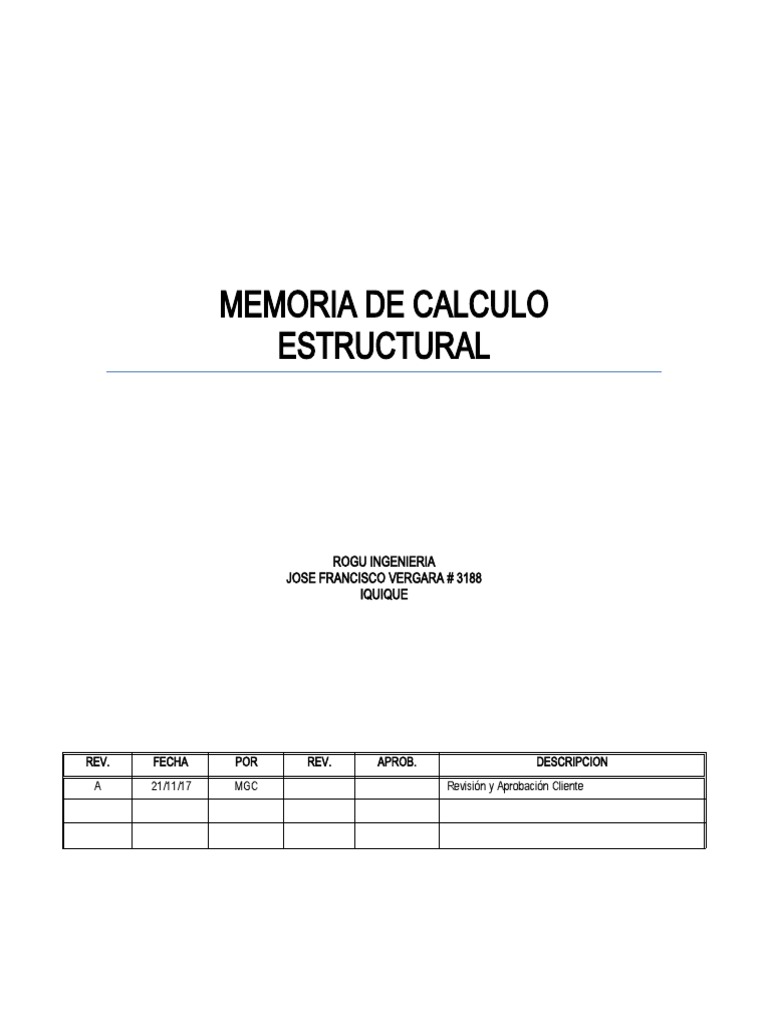 MEMORIA DE CALCULO ESTRUCTURAL

ROGU INGENIERIA
JOSE FRANCISCO VERGARA # 3188
IQUIQUE

| REV. | FECHA | POR | REV. | APROB. | DESCRIPCION |
|---|---|---|---|---|---|
| A | 21/11/17 | MGC | | | Revisión y Aprobación Cliente |
| | | | | | |
| | | | | | |